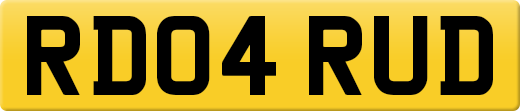 RD04 RUD